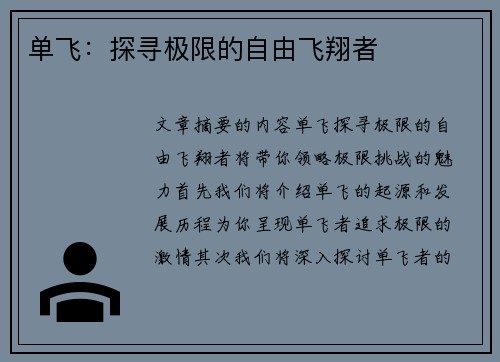 单飞：探寻极限的自由飞翔者

文章摘要的内容单飞探寻极限的自由飞翔者将带你领略极限挑战的魅力首先我们将介绍单飞的起源和发展历程为你呈现单飞者追求极限的激情其次我们将深入探讨单飞者的